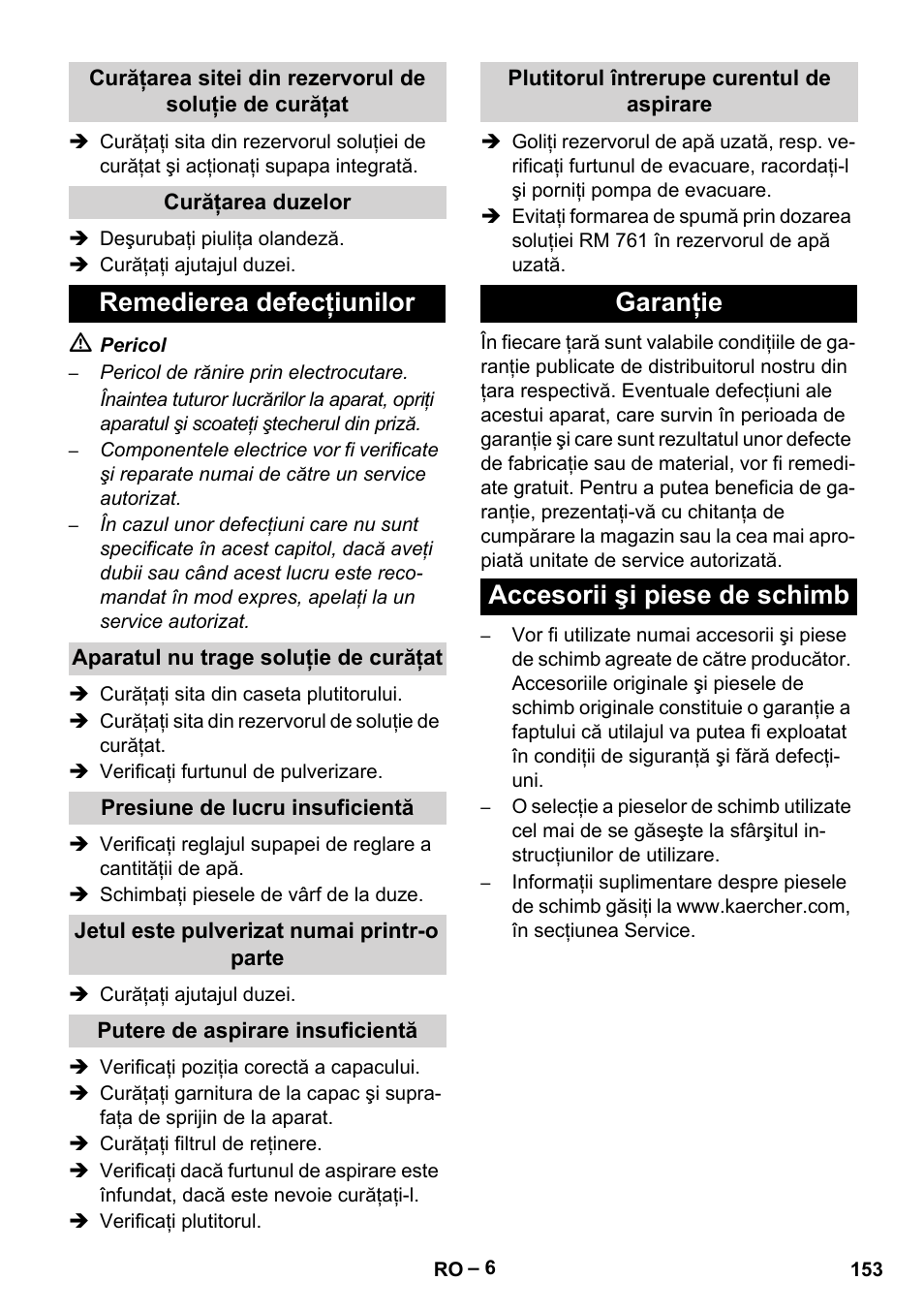 Curățarea sitei din rezervorul de soluție de curățat

➔ Curățați sita din rezervorul soluției de curățat şi acționați supapa integrată.

Curățarea duzelor

➔ Deşurubați piulița olandeză.
➔ Curățați ajutajul duzei.

Remedierea defecțiunilor

⚠ Pericol
– Pericol de rănire prin electrocutare. Înaintea tuturor lucrărilor la aparat, opriți aparatul şi scoateți ştecherul din priză.
– Componentele electrice vor fi verificate şi reparate numai de către un service autorizat.
– În cazul unor defecțiuni care nu sunt specificate în acest capitol, dacă aveți dubii sau când acest lucru este recomandat în mod expres, apelați la un service autorizat.

Aparatul nu trage soluție de curățat

➔ Curățați sita din caseta plutitorului.
➔ Curățați sita din rezervorul de soluție de curățat.
➔ Verificați furtunul de pulverizare.

Presiune de lucru insuficientă

➔ Verificați reglajul supapei de reglare a cantității de apă.
➔ Schimbați piesele de vârf de la duze.

Jetul este pulverizat numai printr-o parte

➔ Curățați ajutajul duzei.

Putere de aspirare insuficientă

➔ Verificați poziția corectă a capacului.
➔ Curățați garnitura de la capac şi suprafața de sprijin de la aparat.
➔ Curățați filtrul de reținere.
➔ Verificați dacă furtunul de aspirare este înfundat, dacă este nevoie curățați-l.
➔ Verificați plutitorul.

Plutitorul întrerupe curentul de aspirare

➔ Goliți rezervorul de apă uzată, resp. verificați furtunul de evacuare, racordați-l şi porniți pompa de evacuare.
➔ Evitați formarea de spumă prin dozarea soluției RM 761 în rezervorul de apă uzată.

Garanție

În fiecare țară sunt valabile condițiile de garanție publicate de distribuitorul nostru din țara respectivă. Eventuale defecțiuni ale acestui aparat, care survin în perioada de garanție şi care sunt rezultatul unor defecte de fabricație sau de material, vor fi remediate gratuit. Pentru a putea beneficia de garanție, prezentați-vă cu chitanța de cumpărare la magazin sau la cea mai apropiată unitate de service autorizată.

Accesorii şi piese de schimb

– Vor fi utilizate numai accesorii şi piese de schimb agreate de către producător. Accesoriile originale şi piesele de schimb originale constituie o garanție a faptului că utilajul va putea fi exploatat în condiții de siguranță şi fără defecțiuni.
– O selecție a pieselor de schimb utilizate cel mai de se găseşte la sfârşitul instrucțiunilor de utilizare.
– Informații suplimentare despre piesele de schimb găsiți la www.kaercher.com, în secțiunea Service.

RO – 6

153